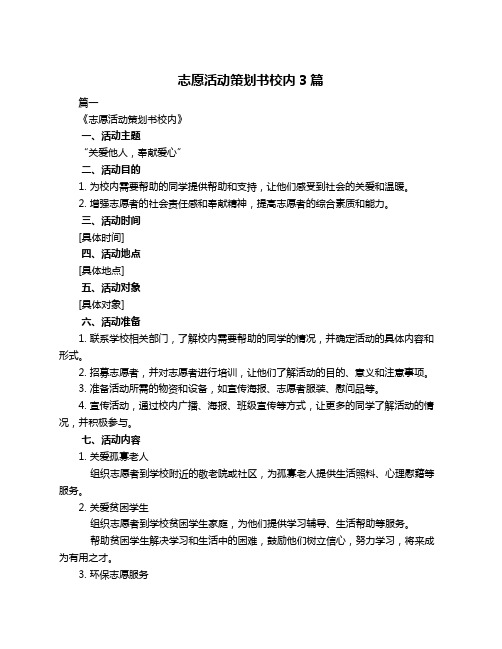 志愿活动策划书校内 3 篇

篇一

《志愿活动策划书校内》

一、活动主题

“关爱他人，奉献爱心”

二、活动目的

1. 为校内需要帮助的同学提供帮助和支持，让他们感受到社会的关爱和温暖。

2. 增强志愿者的社会责任感和奉献精神，提高志愿者的综合素质和能力。

三、活动时间

[具体时间]

四、活动地点

[具体地点]

五、活动对象

[具体对象]

六、活动准备

1. 联系学校相关部门，了解校内需要帮助的同学的情况，并确定活动的具体内容和形式。

2. 招募志愿者，并对志愿者进行培训，让他们了解活动的目的、意义和注意事项。

3. 准备活动所需的物资和设备，如宣传海报、志愿者服装、慰问品等。

4. 宣传活动，通过校内广播、海报、班级宣传等方式，让更多的同学了解活动的情况，并积极参与。

七、活动内容

1. 关爱孤寡老人

组织志愿者到学校附近的敬老院或社区，为孤寡老人提供生活照料、心理慰藉等服务。

2. 关爱贫困学生

组织志愿者到学校贫困学生家庭，为他们提供学习辅导、生活帮助等服务。

帮助贫困学生解决学习和生活中的困难，鼓励他们树立信心，努力学习，将来成为有用之才。

3. 环保志愿服务